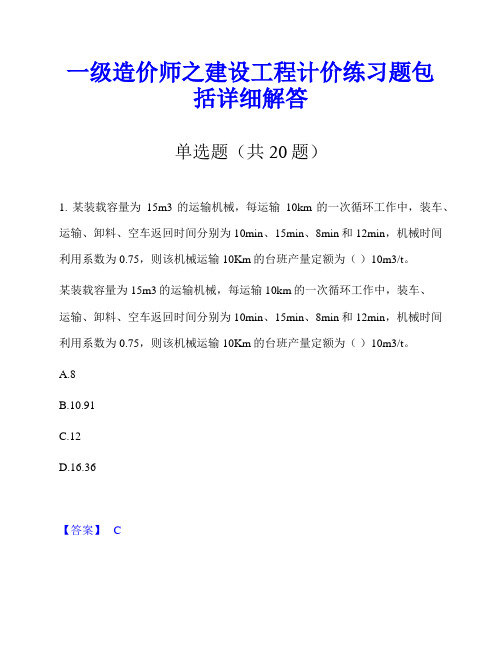 一级造价师之建设工程计价练习题包括详细解答

单选题（共 20 题）

1. 某装载容量为 15m3 的运输机械，每运输 10km 的一次循环工作中，装车、运输、卸料、空车返回时间分别为 10min、15min、8min 和 12min，机械时间利用系数为 0.75，则该机械运输 10Km 的台班产量定额为（ ）10m3/t。

某装载容量为 15m3 的运输机械，每运输 10km 的一次循环工作中，装车、运输、卸料、空车返回时间分别为 10min、15min、8min 和 12min，机械时间利用系数为 0.75，则该机械运输 10Km 的台班产量定额为（ ）10m3/t。

A.8

B.10.91

C.12

D.16.36

【答案】 C